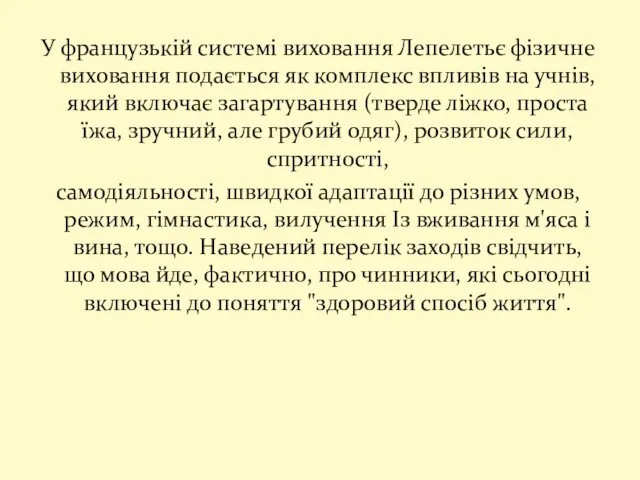 У французькій системі виховання Лепелетьє фізичне виховання подається як комплекс впливів на учнів, який включає загартування (тверде ліжко, проста їжа, зручний, але грубий одяг), розвиток сили, спритності,

самодіяльності, швидкої адаптації до різних умов, режим, гімнастика, вилучення Із вживання м'яса і вина, тощо. Наведений перелік заходів свідчить, що мова йде, фактично, про чинники, які сьогодні включені до поняття "здоровий спосіб життя".